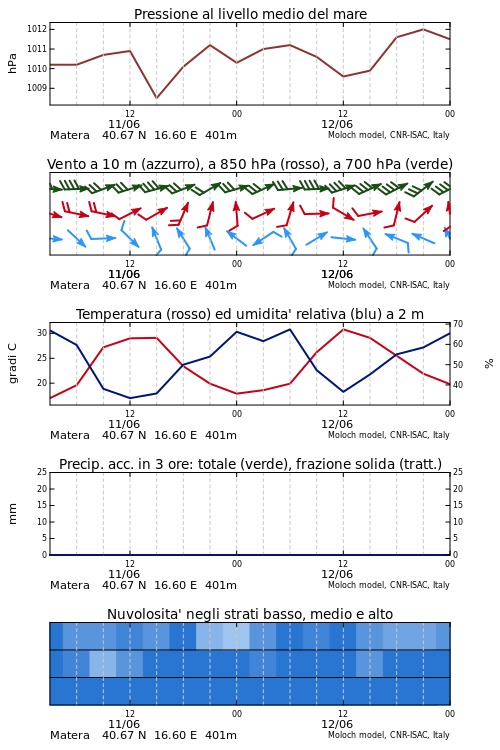 Pressione al livello medio del mare

hPa

1012
1011
1010
1009

12
11/06
00
12
12/06
00

Matera 40.67 N 16.60 E 401m
Moloch model, CNR-ISAC, Italy

Vento a 10 m (azzurro), a 850 hPa (rosso), a 700 hPa (verde)

12
11/06
00
12
12/06
00

Matera 40.67 N 16.60 E 401m
Moloch model, CNR-ISAC, Italy

Temperatura (rosso) ed umidita' relativa (blu) a 2 m

gradi C

30
25
20

70
60
50
40

%

12
11/06
00
12
12/06
00

Matera 40.67 N 16.60 E 401m
Moloch model, CNR-ISAC, Italy

Precip. acc. in 3 ore: totale (verde), frazione solida (tratt.)

mm

25
20
15
10
5
0

25
20
15
10
5
0

12
11/06
00
12
12/06
00

Matera 40.67 N 16.60 E 401m
Moloch model, CNR-ISAC, Italy

Nuvolosita' negli strati basso, medio e alto

12
11/06
00
12
12/06
00

Matera 40.67 N 16.60 E 401m
Moloch model, CNR-ISAC, Italy